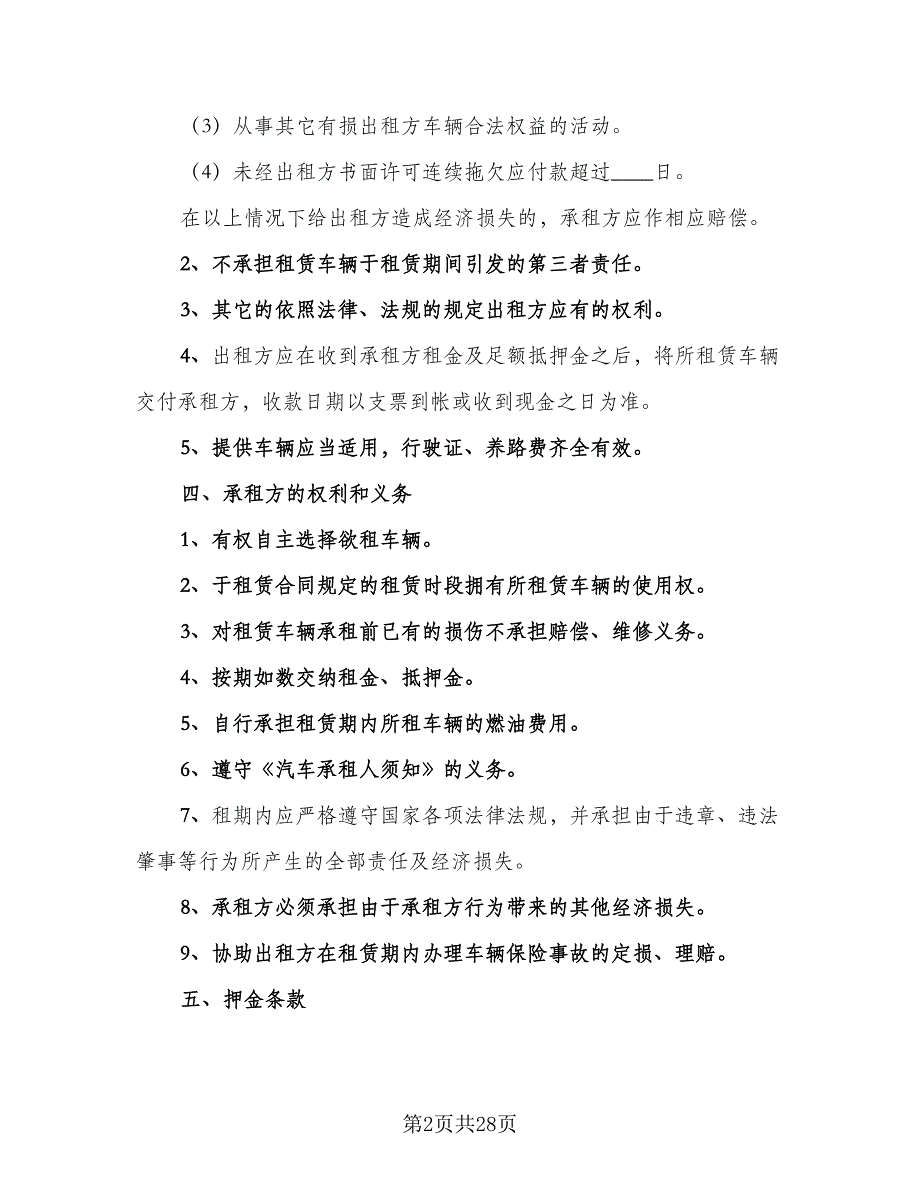 （3）从事其它有损出租方车辆合法权益的活动。

（4）未经出租方书面许可连续拖欠应付款超过____日。

在以上情况下给出租方造成经济损失的，承租方应作相应赔偿。

2、不承担租赁车辆于租赁期间引发的第三者责任。

3、其它的依照法律、法规的规定出租方应有的权利。

4、出租方应在收到承租方租金及足额抵押金之后，将所租赁车辆交付承租方，收款日期以支票到帐或收到现金之日为准。

5、提供车辆应当适用，行驶证、养路费齐全有效。

四、承租方的权利和义务

1、有权自主选择欲租车辆。

2、于租赁合同规定的租赁时段拥有所租赁车辆的使用权。

3、对租赁车辆承租前已有的损伤不承担赔偿、维修义务。

4、按期如数交纳租金、抵押金。

5、自行承担租赁期内所租车辆的燃油费用。

6、遵守《汽车承租人须知》的义务。

7、租期内应严格遵守国家各项法律法规，并承担由于违章、违法肇事等行为所产生的全部责任及经济损失。

8、承租方必须承担由于承租方行为带来的其他经济损失。

9、协助出租方在租赁期内办理车辆保险事故的定损、理赔。

五、押金条款

第2页共28页